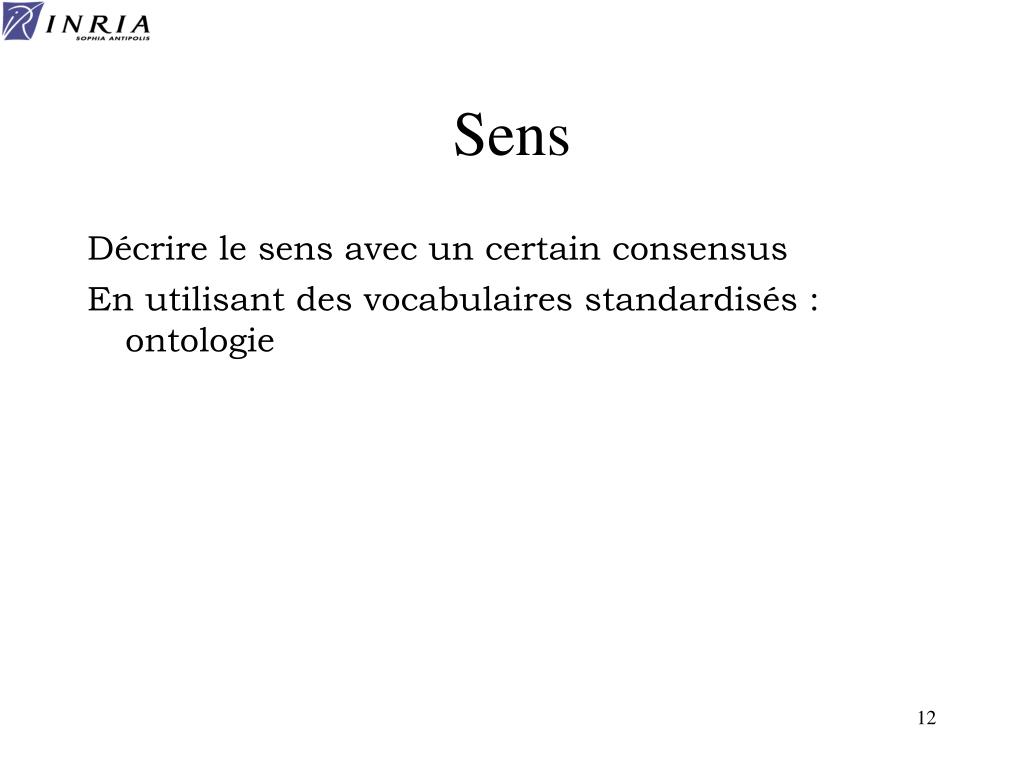 INRIA
SOPHIA ANTIPOLIS

Sens

Décrire le sens avec un certain consensus

En utilisant des vocabulaires standardisés : ontologie

12